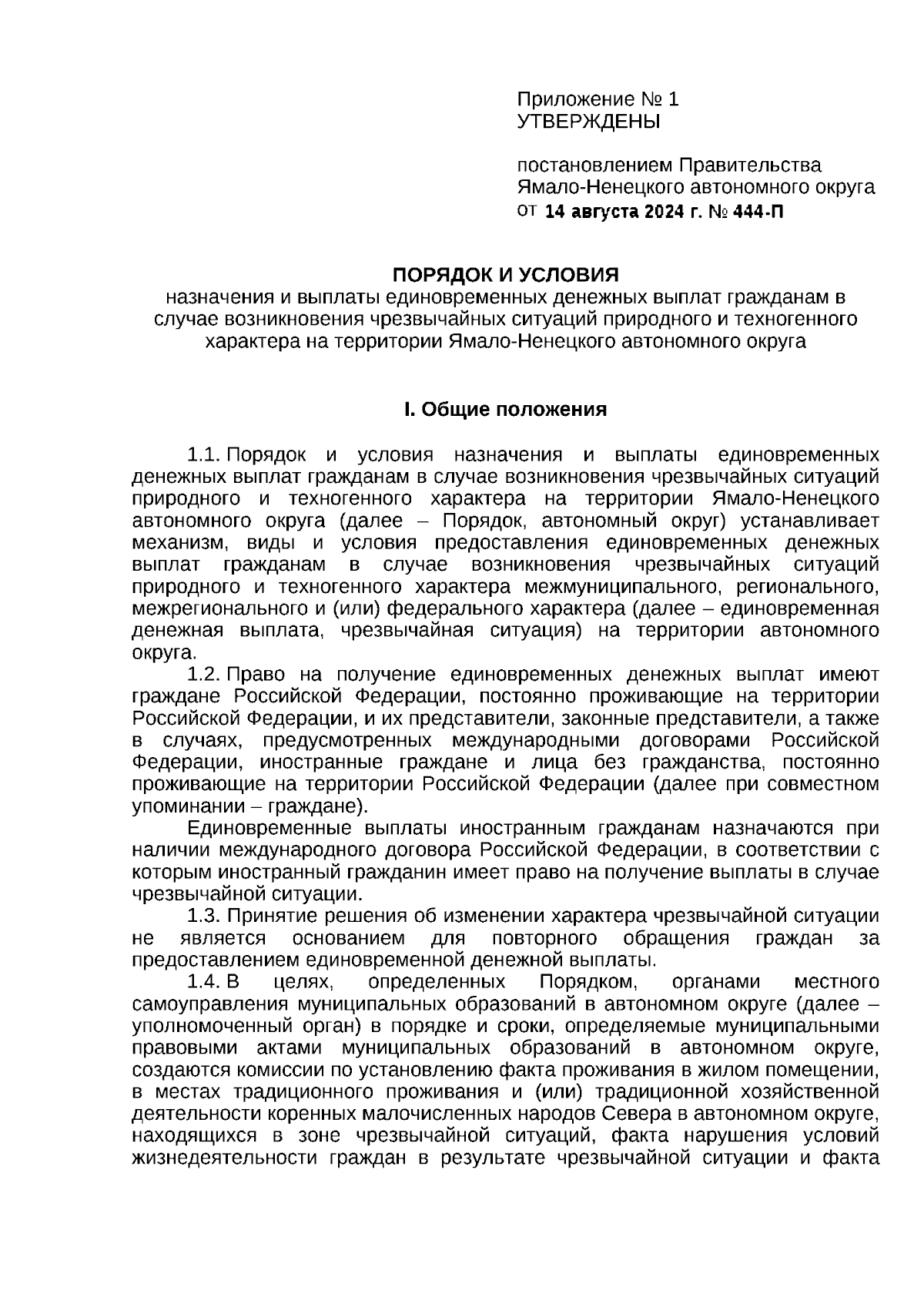 Приложение № 1
УТВЕРЖДЕНЫ

постановлением Правительства Ямало-Ненецкого автономного округа
от 14 августа 2024 г. № 444-П

ПОРЯДОК И УСЛОВИЯ
назначения и выплаты единовременных денежных выплат гражданам в случае возникновения чрезвычайных ситуаций природного и техногенного характера на территории Ямало-Ненецкого автономного округа

I. Общие положения

1.1. Порядок и условия назначения и выплаты единовременных денежных выплат гражданам в случае возникновения чрезвычайных ситуаций природного и техногенного характера на территории Ямало-Ненецкого автономного округа (далее – Порядок, автономный округ) устанавливает механизм, виды и условия предоставления единовременных денежных выплат гражданам в случае возникновения чрезвычайных ситуаций природного и техногенного характера межмуниципального, регионального, межрегионального и (или) федерального характера (далее – единовременная денежная выплата, чрезвычайная ситуация) на территории автономного округа.

1.2. Право на получение единовременных денежных выплат имеют граждане Российской Федерации, постоянно проживающие на территории Российской Федерации, и их представители, законные представители, а также в случаях, предусмотренных международными договорами Российской Федерации, иностранные граждане и лица без гражданства, постоянно проживающие на территории Российской Федерации (далее при совместном упоминании – граждане).

Единовременные выплаты иностранным гражданам назначаются при наличии международного договора Российской Федерации, в соответствии с которым иностранный гражданин имеет право на получение выплаты в случае чрезвычайной ситуации.

1.3. Принятие решения об изменении характера чрезвычайной ситуации не является основанием для повторного обращения граждан за предоставлением единовременной денежной выплаты.

1.4. В целях, определенных Порядком, органами местного самоуправления муниципальных образований в автономном округе (далее – уполномоченный орган) в порядке и сроки, определяемые муниципальными правовыми актами муниципальных образований в автономном округе, создаются комиссии по установлению факта проживания в жилом помещении, в местах традиционного проживания и (или) традиционной хозяйственной деятельности коренных малочисленных народов Севера в автономном округе, находящихся в зоне чрезвычайной ситуаций, факта нарушения условий жизнедеятельности граждан в результате чрезвычайной ситуации и факта